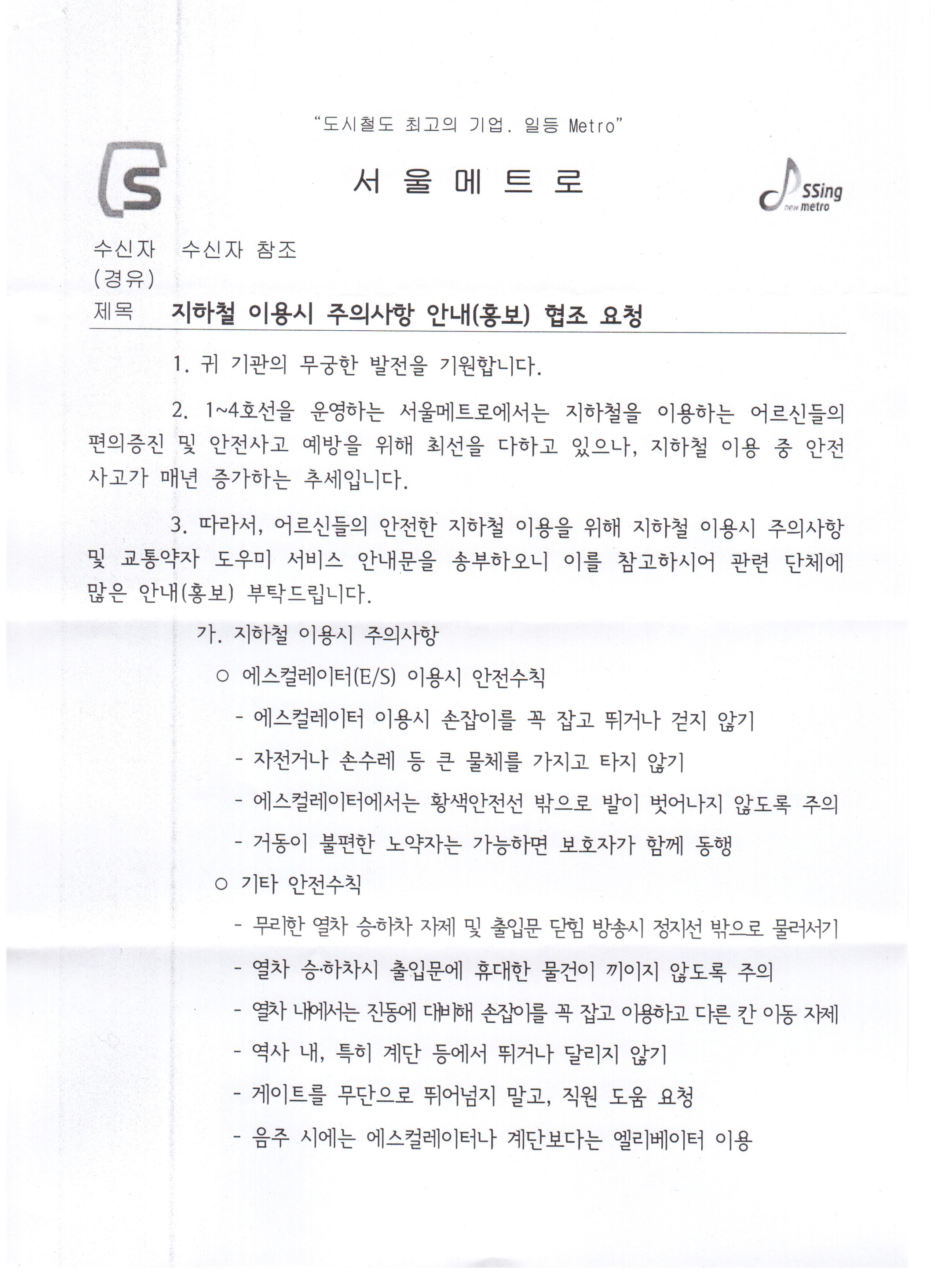 "도시철도 최고의 기업. 일등 Metro"

S

서 울 메 트 로

SSing new metro

수신자 수신자 참조
(경유)
제목 지하철 이용시 주의사항 안내(홍보) 협조 요청

1. 귀 기관의 무궁한 발전을 기원합니다.

2. 1~4호선을 운영하는 서울메트로에서는 지하철을 이용하는 어르신들의 편의증진 및 안전사고 예방을 위해 최선을 다하고 있으나, 지하철 이용 중 안전사고가 매년 증가하는 추세입니다.

3. 따라서, 어르신들의 안전한 지하철 이용을 위해 지하철 이용시 주의사항 및 교통약자 도우미 서비스 안내문을 송부하오니 이를 참고하시어 관련 단체에 많은 안내(홍보) 부탁드립니다.

가. 지하철 이용시 주의사항

○ 에스컬레이터(E/S) 이용시 안전수칙

- 에스컬레이터 이용시 손잡이를 꼭 잡고 뛰거나 걷지 않기

- 자전거나 손수레 등 큰 물체를 가지고 타지 않기

- 에스컬레이터에서는 황색안전선 밖으로 발이 벗어나지 않도록 주의

- 거동이 불편한 노약자는 가능하면 보호자가 함께 동행

○ 기타 안전수칙

- 무리한 열차 승하차 자제 및 출입문 닫힘 방송시 정지선 밖으로 물러서기

- 열차 승·하차시 출입문에 휴대한 물건이 끼이지 않도록 주의

- 열차 내에서는 진동에 대비해 손잡이를 꼭 잡고 이용하고 다른 칸 이동 자제

- 역사 내, 특히 계단 등에서 뛰거나 달리지 않기

- 게이트를 무단으로 뛰어넘지 말고, 직원 도움 요청

- 음주 시에는 에스컬레이터나 계단보다는 엘리베이터 이용